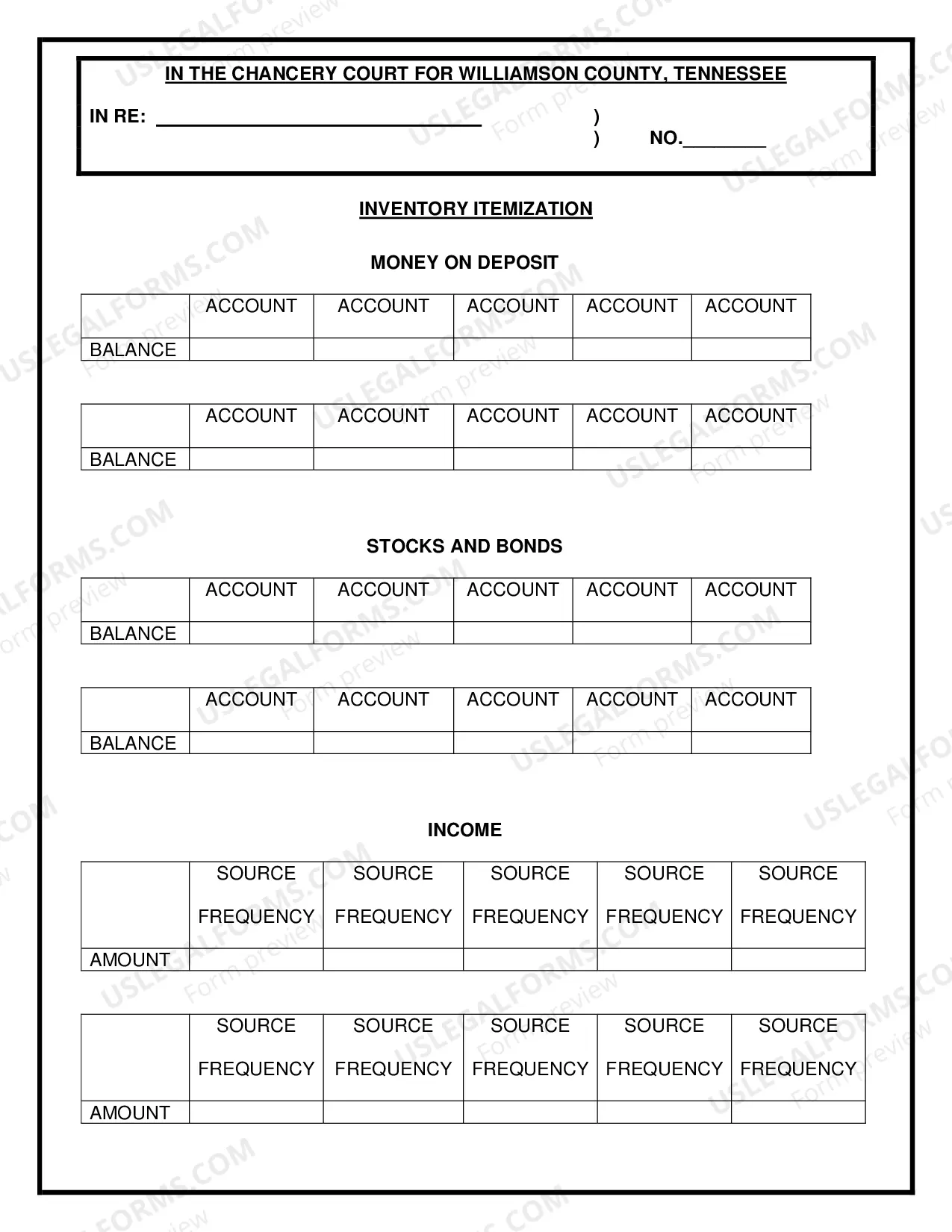 IN THE CHANCERY COURT FOR WILLIAMSON COUNTY, TENNESSEE

IN RE: ____ )
) NO.____

INVENTORY ITEMIZATION

MONEY ON DEPOSIT

| | ACCOUNT | ACCOUNT | ACCOUNT | ACCOUNT | ACCOUNT |
|---|---|---|---|---|---|
| BALANCE | | | | | |

| | ACCOUNT | ACCOUNT | ACCOUNT | ACCOUNT | ACCOUNT |
|---|---|---|---|---|---|
| BALANCE | | | | | |

STOCKS AND BONDS

| | ACCOUNT | ACCOUNT | ACCOUNT | ACCOUNT | ACCOUNT |
|---|---|---|---|---|---|
| BALANCE | | | | | |

| | ACCOUNT | ACCOUNT | ACCOUNT | ACCOUNT | ACCOUNT |
|---|---|---|---|---|---|
| BALANCE | | | | | |

INCOME

| | SOURCE FREQUENCY | SOURCE FREQUENCY | SOURCE FREQUENCY | SOURCE FREQUENCY | SOURCE FREQUENCY |
|---|---|---|---|---|---|
| AMOUNT | | | | | |

| | SOURCE FREQUENCY | SOURCE FREQUENCY | SOURCE FREQUENCY | SOURCE FREQUENCY | SOURCE FREQUENCY |
|---|---|---|---|---|---|
| AMOUNT | | | | | |

USLEGALFORMS.COM Form preview